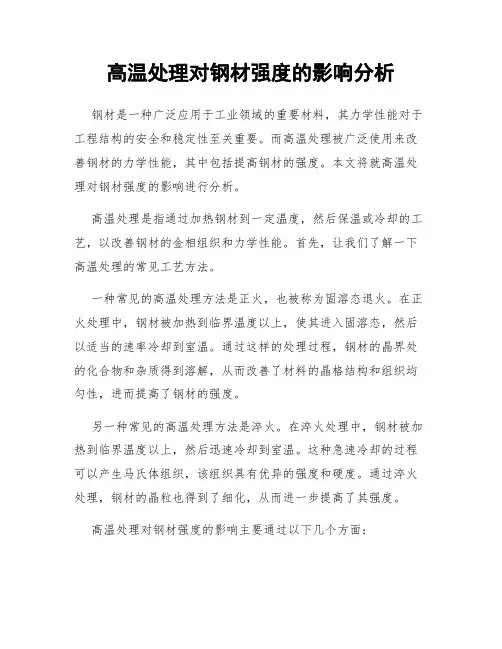 高温处理对钢材强度的影响分析

钢材是一种广泛应用于工业领域的重要材料，其力学性能对于工程结构的安全和稳定性至关重要。而高温处理被广泛使用来改善钢材的力学性能，其中包括提高钢材的强度。本文将就高温处理对钢材强度的影响进行分析。

高温处理是指通过加热钢材到一定温度，然后保温或冷却的工艺，以改善钢材的金相组织和力学性能。首先，让我们了解一下高温处理的常见工艺方法。

一种常见的高温处理方法是正火，也被称为固溶态退火。在正火处理中，钢材被加热到临界温度以上，使其进入固溶态，然后以适当的速率冷却到室温。通过这样的处理过程，钢材的晶界处的化合物和杂质得到溶解，从而改善了材料的晶格结构和组织均匀性，进而提高了钢材的强度。

另一种常见的高温处理方法是淬火。在淬火处理中，钢材被加热到临界温度以上，然后迅速冷却到室温。这种急速冷却的过程可以产生马氏体组织，该组织具有优异的强度和硬度。通过淬火处理，钢材的晶粒也得到了细化，从而进一步提高了其强度。

高温处理对钢材强度的影响主要通过以下几个方面：